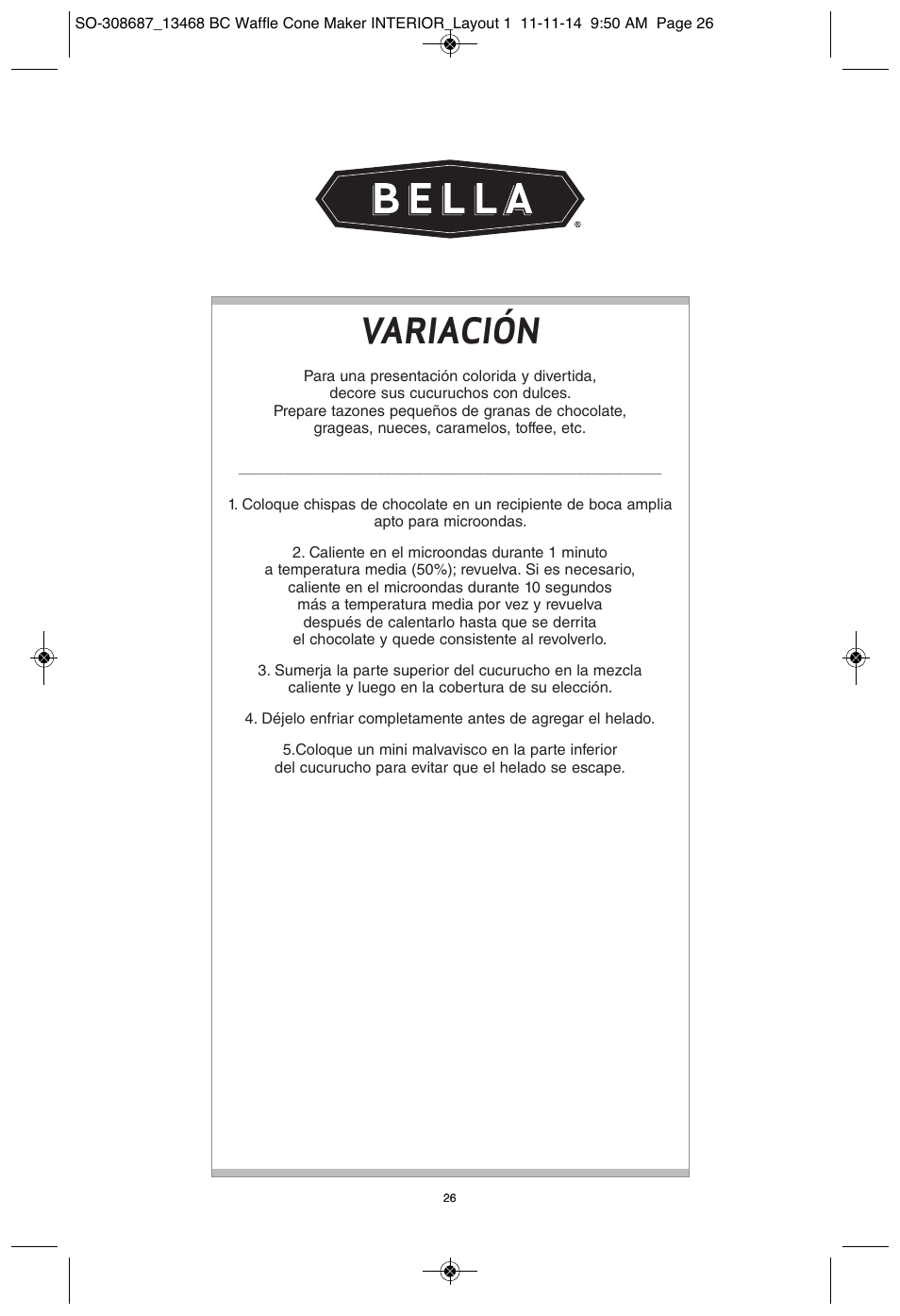 SO-308687_13468 BC Waffle Cone Maker INTERIOR_Layout 1 11-11-14 9:50 AM Page 26

BELLA®

VARIACIÓN

Para una presentación colorida y divertida, decore sus cucuruchos con dulces. Prepare tazones pequeños de granas de chocolate, grageas, nueces, caramelos, toffee, etc.

1. Coloque chispas de chocolate en un recipiente de boca amplia apto para microondas.

2. Caliente en el microondas durante 1 minuto a temperatura media (50%); revuelva. Si es necesario, caliente en el microondas durante 10 segundos más a temperatura media por vez y revuelva después de calentarlo hasta que se derrita el chocolate y quede consistente al revolverlo.

3. Sumerja la parte superior del cucurucho en la mezcla caliente y luego en la cobertura de su elección.

4. Déjelo enfriar completamente antes de agregar el helado.

5.Coloque un mini malvavisco en la parte inferior del cucurucho para evitar que el helado se escape.

26